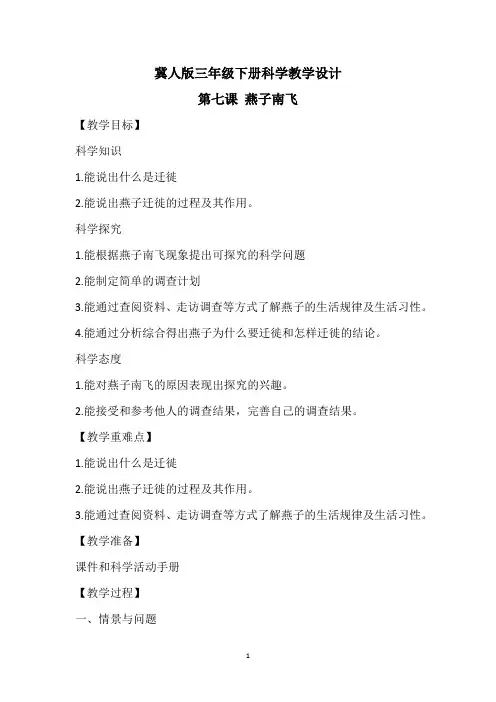 冀人版三年级下册科学教学设计

第七课 燕子南飞

【教学目标】

科学知识

1.能说出什么是迁徙

2.能说出燕子迁徙的过程及其作用。

科学探究

1.能根据燕子南飞现象提出可探究的科学问题

2.能制定简单的调查计划

3.能通过查阅资料、走访调查等方式了解燕子的生活规律及生活习性。

4.能通过分析综合得出燕子为什么要迁徙和怎样迁徙的结论。

科学态度

1.能对燕子南飞的原因表现出探究的兴趣。

2.能接受和参考他人的调查结果，完善自己的调查结果。

【教学重难点】

1.能说出什么是迁徙

2.能说出燕子迁徙的过程及其作用。

3.能通过查阅资料、走访调查等方式了解燕子的生活规律及生活习性。

【教学准备】

课件和科学活动手册

【教学过程】

一、情景与问题

1